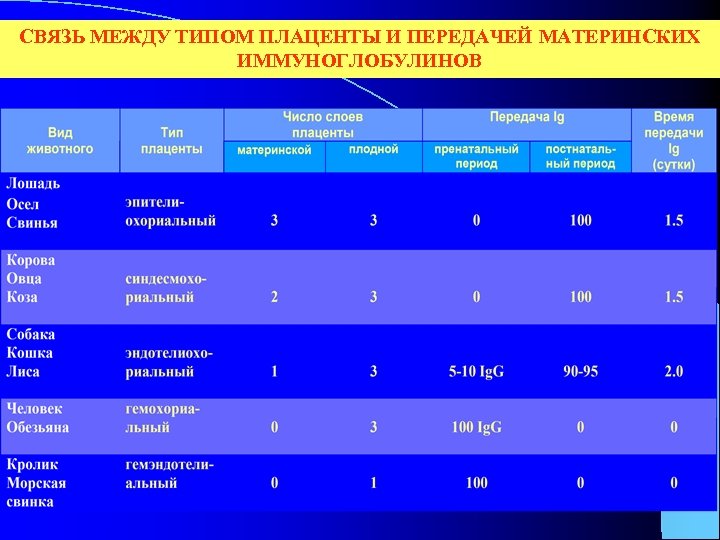 СВЯЗЬ МЕЖДУ ТИПОМ ПЛАЦЕНТЫ И ПЕРЕДАЧЕЙ МАТЕРИНСКИХ ИММУНОГЛОБУЛИНОВ

| Вид животного | Тип плаценты | Число слоев плаценты: материнской | Число слоев плаценты: плодной | Передача Ig: пренатальный период | Передача Ig: постнатальный период | Время передачи Ig (сутки) |
|---|---|---|---|---|---|---|
| Лошадь Осел Свинья | эпителиохориальный | 3 | 3 | 0 | 100 | 1.5 |
| Корова Овца Коза | синдесмохориальный | 2 | 3 | 0 | 100 | 1.5 |
| Собака Кошка Лиса | эндотелиохориальный | 1 | 3 | 5-10 IgG | 90-95 | 2.0 |
| Человек Обезьяна | гемохориальный | 0 | 3 | 100 IgG | 0 | 0 |
| Кролик Морская свинка | гемэндотелиальный | 0 | 1 | 100 | 0 | 0 |